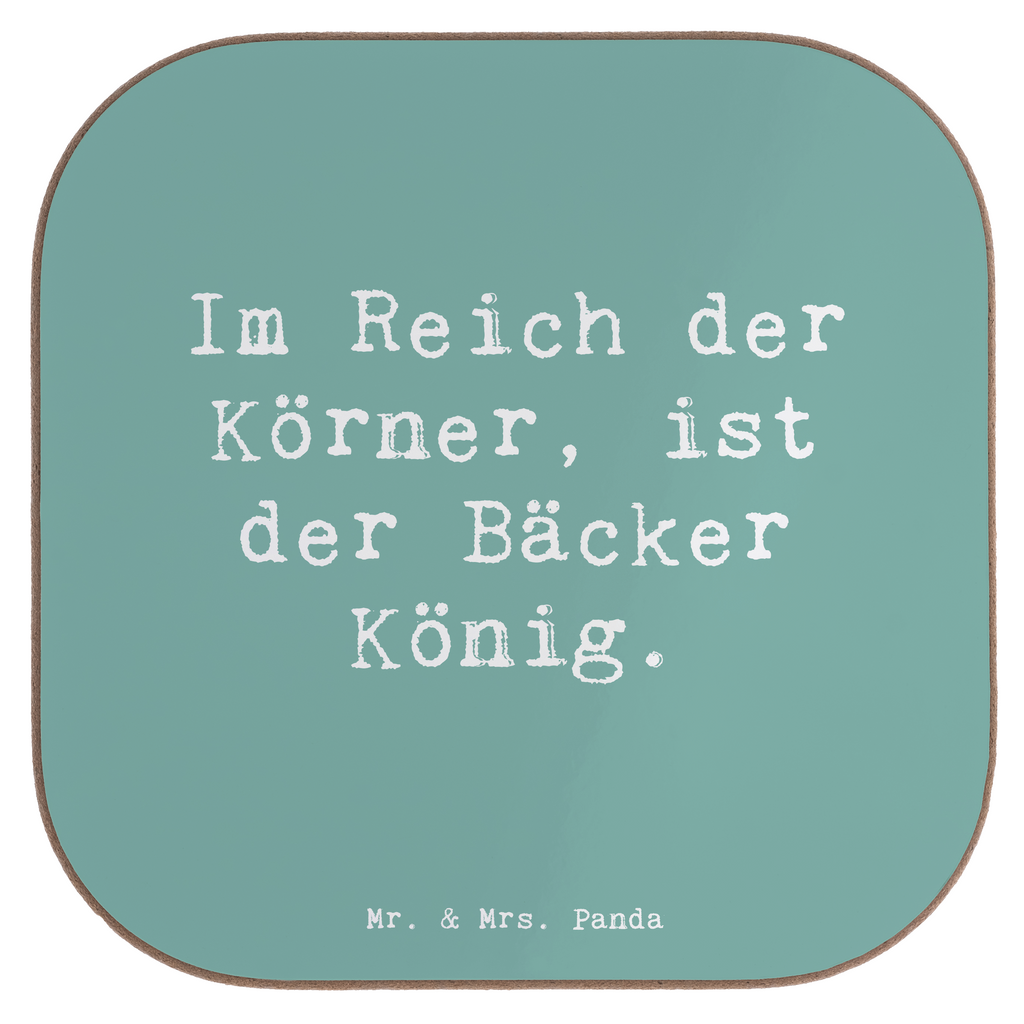 Im Reich der Körner, ist der Bäcker König.

Mr. & Mrs. Panda